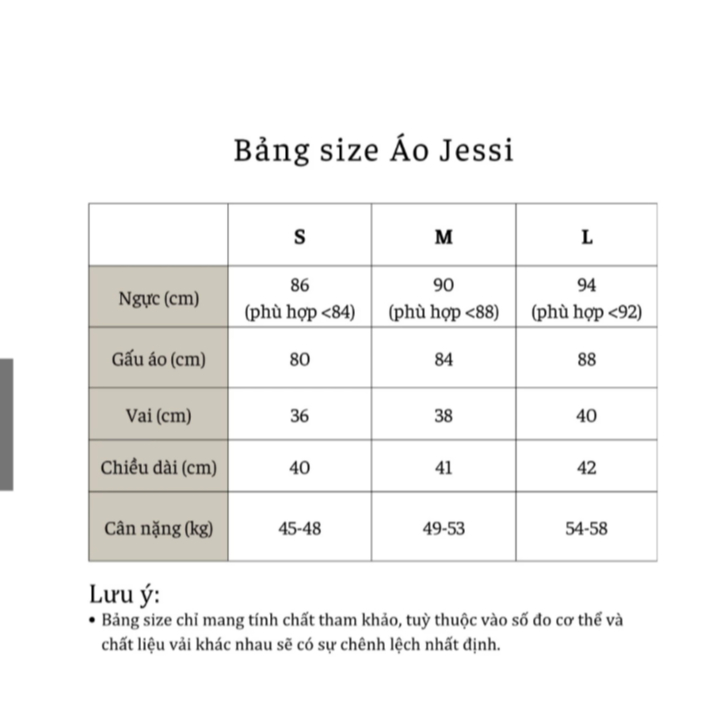 Bảng size Áo Jessi

| | S | M | L |
|---|---|---|---|
| Ngực (cm) | 86 (phù hợp <84) | 90 (phù hợp <88) | 94 (phù hợp <92) |
| Gấu áo (cm) | 80 | 84 | 88 |
| Vai (cm) | 36 | 38 | 40 |
| Chiều dài (cm) | 40 | 41 | 42 |
| Cân nặng (kg) | 45-48 | 49-53 | 54-58 |

Lưu ý:
• Bảng size chỉ mang tính chất tham khảo, tuỳ thuộc vào số đo cơ thể và chất liệu vải khác nhau sẽ có sự chênh lệch nhất định.